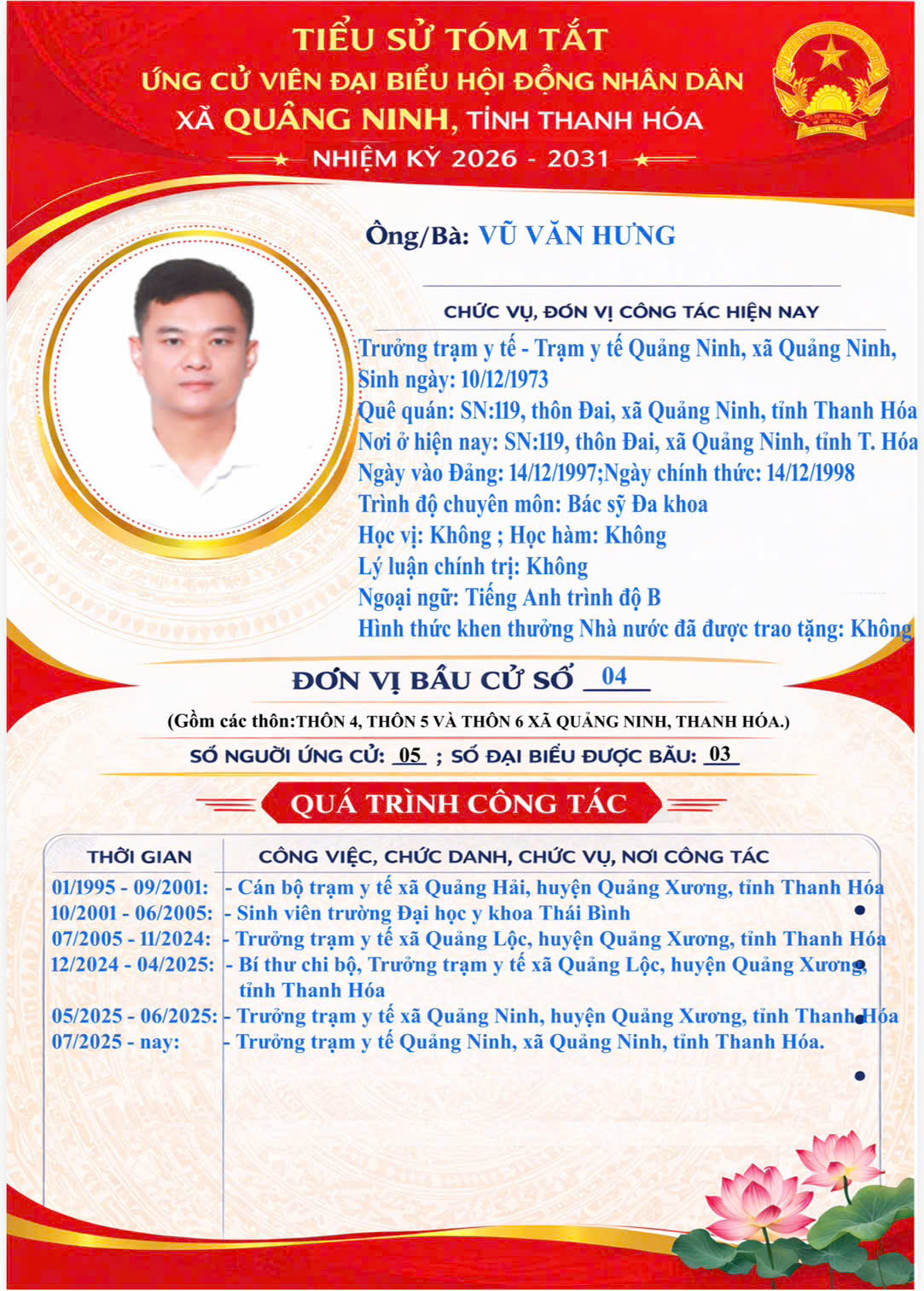 TIỂU SỬ TÓM TẮT
ỨNG CỬ VIÊN ĐẠI BIỂU HỘI ĐỒNG NHÂN DÂN
XÃ QUẢNG NINH, TỈNH THANH HÓA
NHIỆM KỲ 2026 - 2031

Ông/Bà: VŨ VĂN HƯNG

CHỨC VỤ, ĐƠN VỊ CÔNG TÁC HIỆN NAY
Trưởng trạm y tế - Trạm y tế Quảng Ninh, xã Quảng Ninh,
Sinh ngày: 10/12/1973
Quê quán: SN:119, thôn Đai, xã Quảng Ninh, tỉnh Thanh Hóa
Nơi ở hiện nay: SN:119, thôn Đai, xã Quảng Ninh, tỉnh T. Hóa
Ngày vào Đảng: 14/12/1997;Ngày chính thức: 14/12/1998
Trình độ chuyên môn: Bác sỹ Đa khoa
Học vị: Không ; Học hàm: Không
Lý luận chính trị: Không
Ngoại ngữ: Tiếng Anh trình độ B
Hình thức khen thưởng Nhà nước đã được trao tặng: Không

ĐƠN VỊ BẦU CỬ SỐ 04
(Gồm các thôn:THÔN 4, THÔN 5 VÀ THÔN 6 XÃ QUẢNG NINH, THANH HÓA.)
SỐ NGƯỜI ỨNG CỬ: 05 ; SỐ ĐẠI BIỂU ĐƯỢC BẦU: 03

QUÁ TRÌNH CÔNG TÁC

| THỜI GIAN | CÔNG VIỆC, CHỨC DANH, CHỨC VỤ, NƠI CÔNG TÁC |
|---|---|
| 01/1995 - 09/2001: | - Cán bộ trạm y tế xã Quảng Hải, huyện Quảng Xương, tỉnh Thanh Hóa |
| 10/2001 - 06/2005: | - Sinh viên trường Đại học y khoa Thái Bình |
| 07/2005 - 11/2024: | - Trưởng trạm y tế xã Quảng Lộc, huyện Quảng Xương, tỉnh Thanh Hóa |
| 12/2024 - 04/2025: | - Bí thư chi bộ, Trưởng trạm y tế xã Quảng Lộc, huyện Quảng Xương, tỉnh Thanh Hóa |
| 05/2025 - 06/2025: | - Trưởng trạm y tế xã Quảng Ninh, huyện Quảng Xương, tỉnh Thanh Hóa |
| 07/2025 - nay: | - Trưởng trạm y tế Quảng Ninh, xã Quảng Ninh, tỉnh Thanh Hóa. |